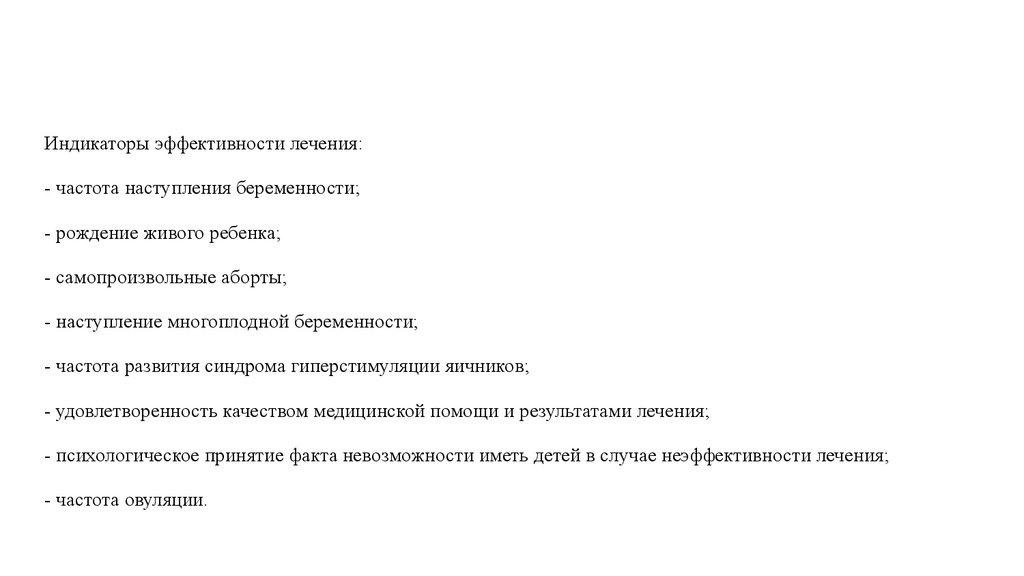 Индикаторы эффективности лечения:

- частота наступления беременности;

- рождение живого ребенка;

- самопроизвольные аборты;

- наступление многоплодной беременности;

- частота развития синдрома гиперстимуляции яичников;

- удовлетворенность качеством медицинской помощи и результатами лечения;

- психологическое принятие факта невозможности иметь детей в случае неэффективности лечения;

- частота овуляции.